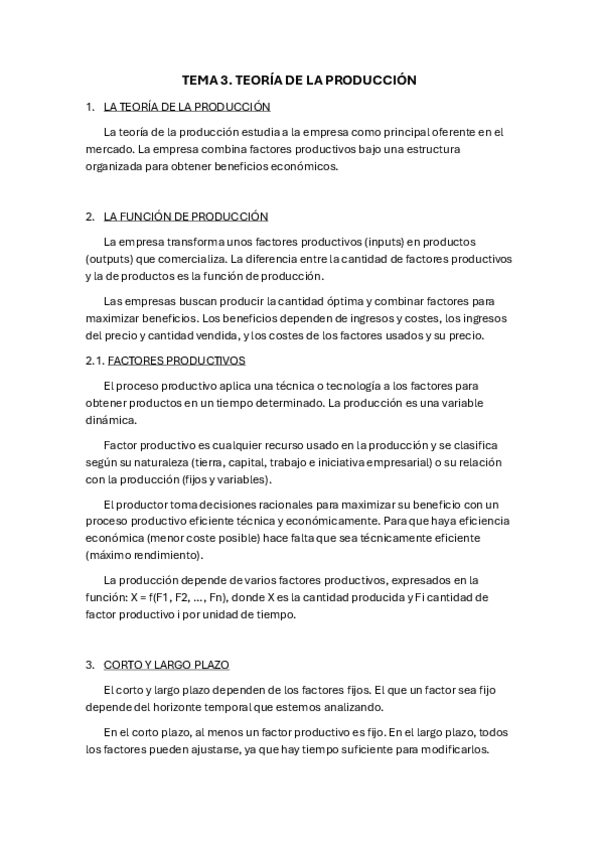 TEMA 3. TEORÍA DE LA PRODUCCIÓN

1. LA TEORÍA DE LA PRODUCCIÓN

La teoría de la producción estudia a la empresa como principal oferente en el mercado. La empresa combina factores productivos bajo una estructura organizada para obtener beneficios económicos.

2. LA FUNCIÓN DE PRODUCCIÓN

La empresa transforma unos factores productivos (inputs) en productos (outputs) que comercializa. La diferencia entre la cantidad de factores productivos y la de productos es la función de producción.

Las empresas buscan producir la cantidad óptima y combinar factores para maximizar beneficios. Los beneficios dependen de ingresos y costes, los ingresos del precio y cantidad vendida, y los costes de los factores usados y su precio.

2.1. FACTORES PRODUCTIVOS

El proceso productivo aplica una técnica o tecnología a los factores para obtener productos en un tiempo determinado. La producción es una variable dinámica.

Factor productivo es cualquier recurso usado en la producción y se clasifica según su naturaleza (tierra, capital, trabajo e iniciativa empresarial) o su relación con la producción (fijos y variables).

El productor toma decisiones racionales para maximizar su beneficio con un proceso productivo eficiente técnica y económicamente. Para que haya eficiencia económica (menor coste posible) hace falta que sea técnicamente eficiente (máximo rendimiento).

La producción depende de varios factores productivos, expresados en la función: X = f(F1, F2, ..., Fn), donde X es la cantidad producida y Fi cantidad de factor productivo i por unidad de tiempo.

3. CORTO Y LARGO PLAZO

El corto y largo plazo dependen de los factores fijos. El que un factor sea fijo depende del horizonte temporal que estemos analizando.

En el corto plazo, al menos un factor productivo es fijo. En el largo plazo, todos los factores pueden ajustarse, ya que hay tiempo suficiente para modificarlos.